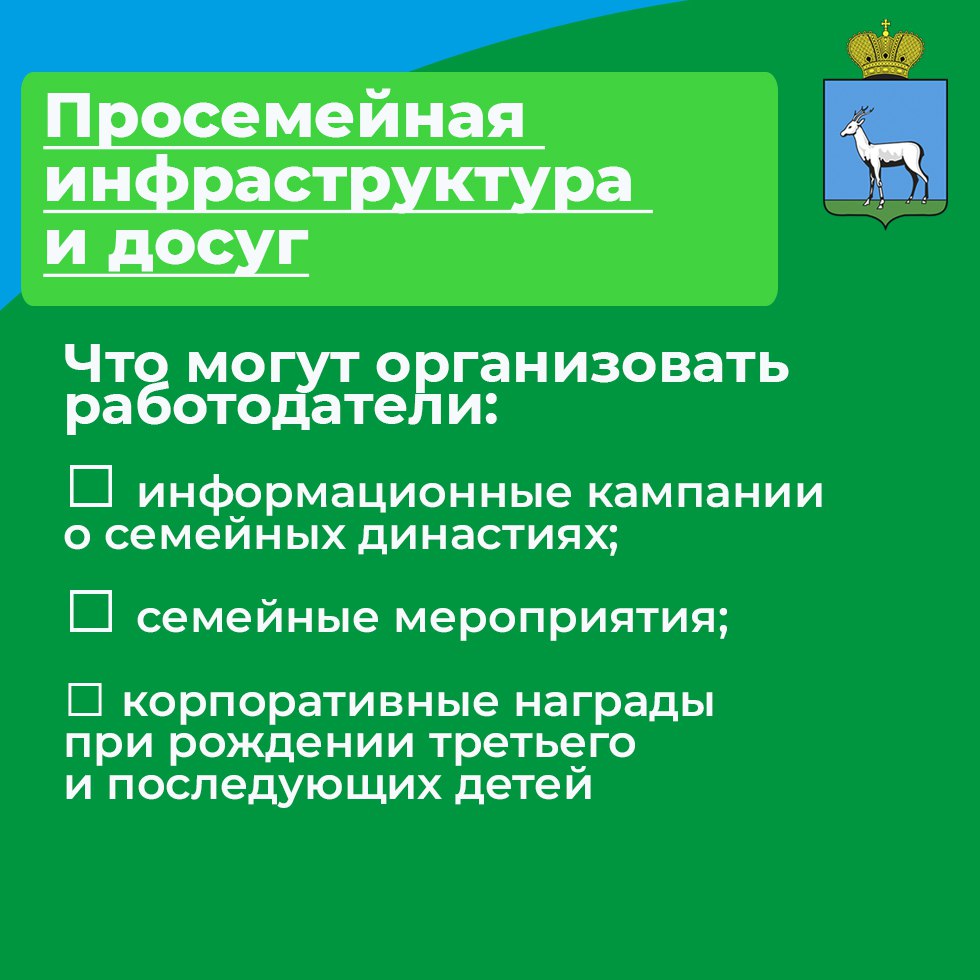 Просемейная инфраструктура и досуг

Что могут организовать работодатели:

☐ информационные кампании о семейных династиях;

☐ семейные мероприятия;

☐ корпоративные награды при рождении третьего и последующих детей